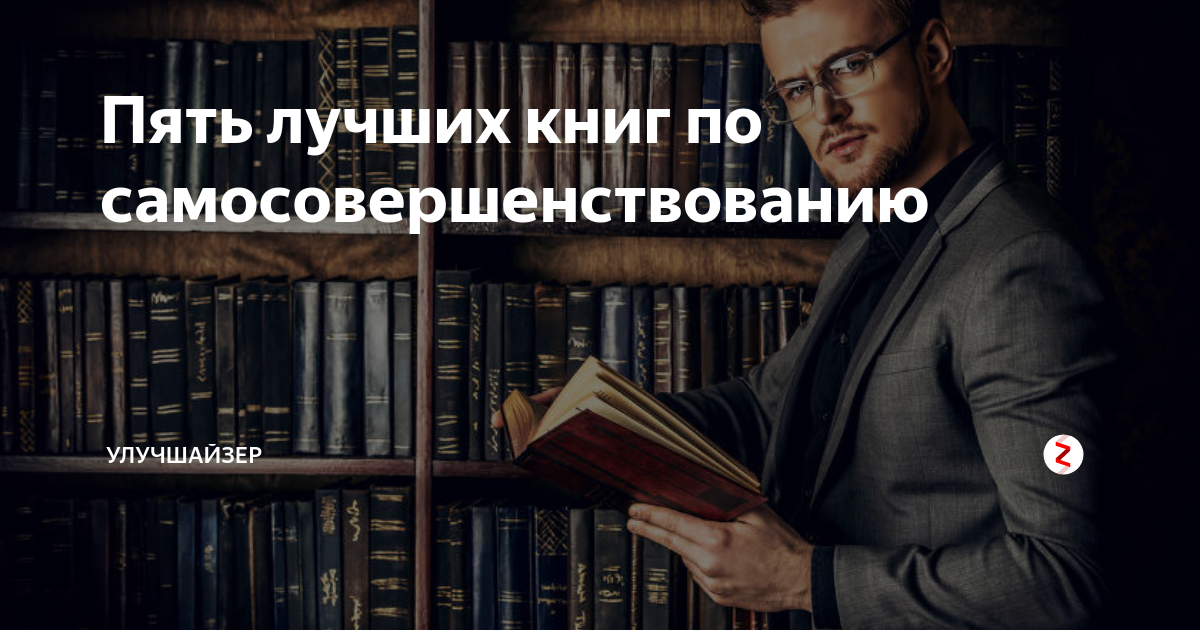 Пять лучших книг по самосовершенствованию

УЛУЧШАЙЗЕР